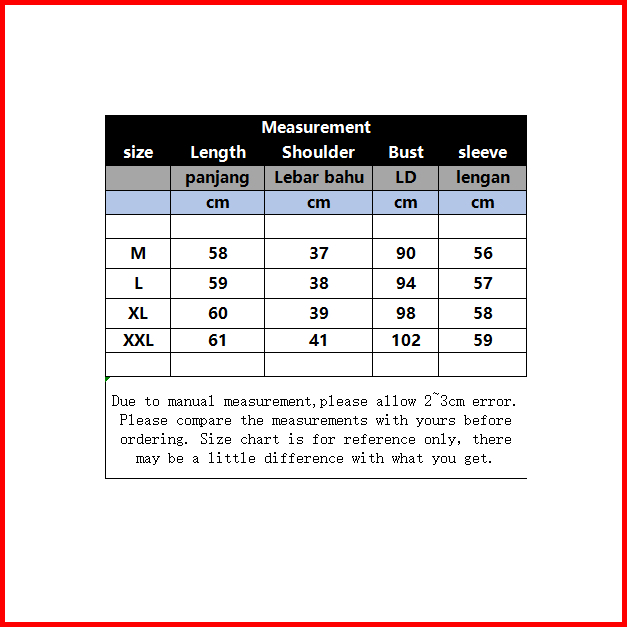 Measurement

| size | Length | Shoulder | Bust | sleeve |
|---|---|---|---|---|
| | panjang | Lebar bahu | LD | lengan |
| | cm | cm | cm | cm |
| | | | | |
| M | 58 | 37 | 90 | 56 |
| L | 59 | 38 | 94 | 57 |
| XL | 60 | 39 | 98 | 58 |
| XXL | 61 | 41 | 102 | 59 |
| | | | | |

Due to manual measurement,please allow 2~3cm error. Please compare the measurements with yours before ordering. Size chart is for reference only, there may be a little difference with what you get.